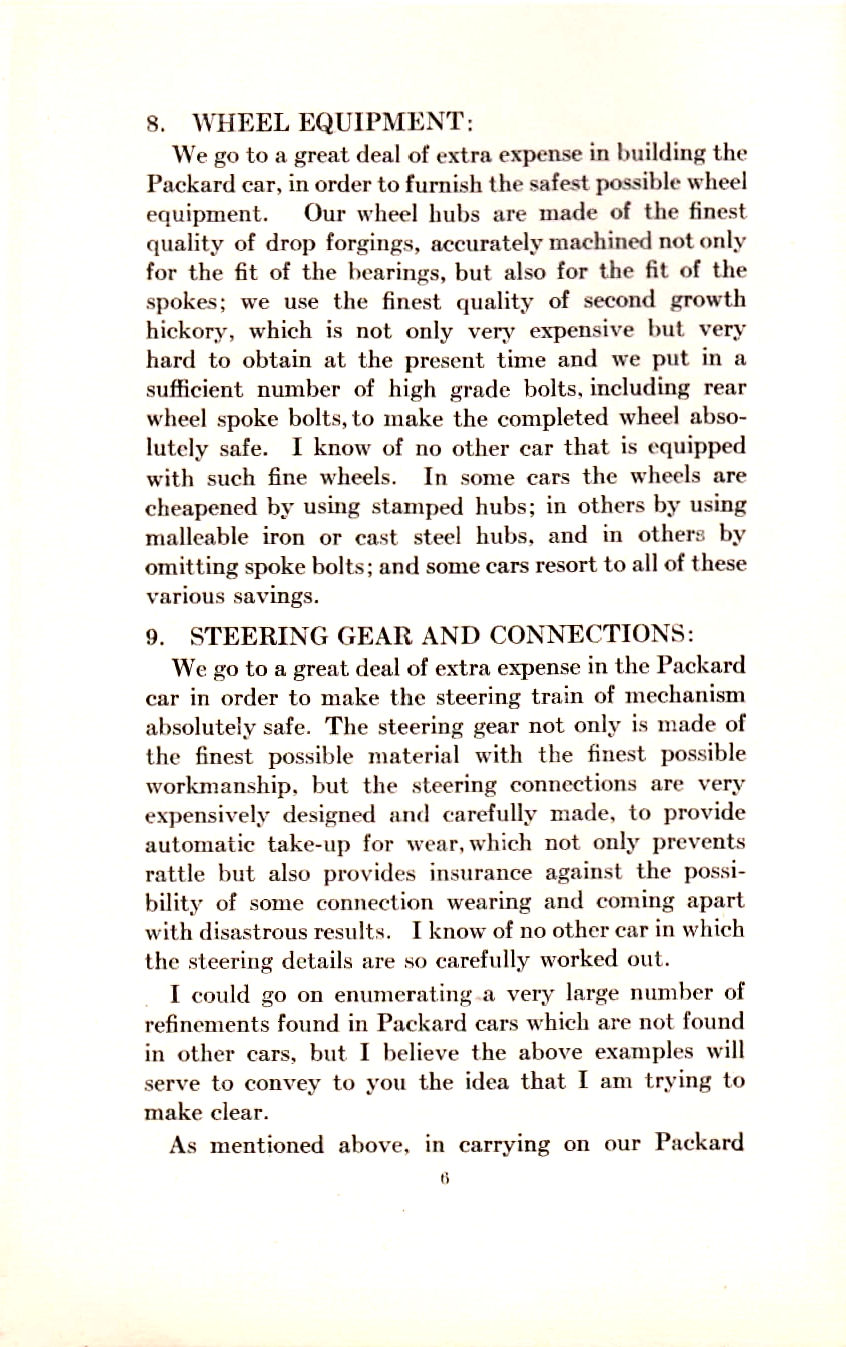 8. WHEEL EQUIPMENT:

We go to a great deal of extra expense in building the Packard car, in order to furnish the safest possible wheel equipment. Our wheel hubs are made of the finest quality of drop forgings, accurately machined not only for the fit of the bearings, but also for the fit of the spokes; we use the finest quality of second growth hickory, which is not only very expensive but very hard to obtain at the present time and we put in a sufficient number of high grade bolts, including rear wheel spoke bolts, to make the completed wheel absolutely safe. I know of no other car that is equipped with such fine wheels. In some cars the wheels are cheapened by using stamped hubs; in others by using malleable iron or cast steel hubs, and in others by omitting spoke bolts; and some cars resort to all of these various savings.

9. STEERING GEAR AND CONNECTIONS:

We go to a great deal of extra expense in the Packard car in order to make the steering train of mechanism absolutely safe. The steering gear not only is made of the finest possible material with the finest possible workmanship, but the steering connections are very expensively designed and carefully made, to provide automatic take-up for wear, which not only prevents rattle but also provides insurance against the possibility of some connection wearing and coming apart with disastrous results. I know of no other car in which the steering details are so carefully worked out.

I could go on enumerating a very large number of refinements found in Packard cars which are not found in other cars, but I believe the above examples will serve to convey to you the idea that I am trying to make clear.

As mentioned above, in carrying on our Packard

6